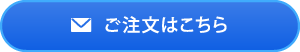 ご注文はこちら